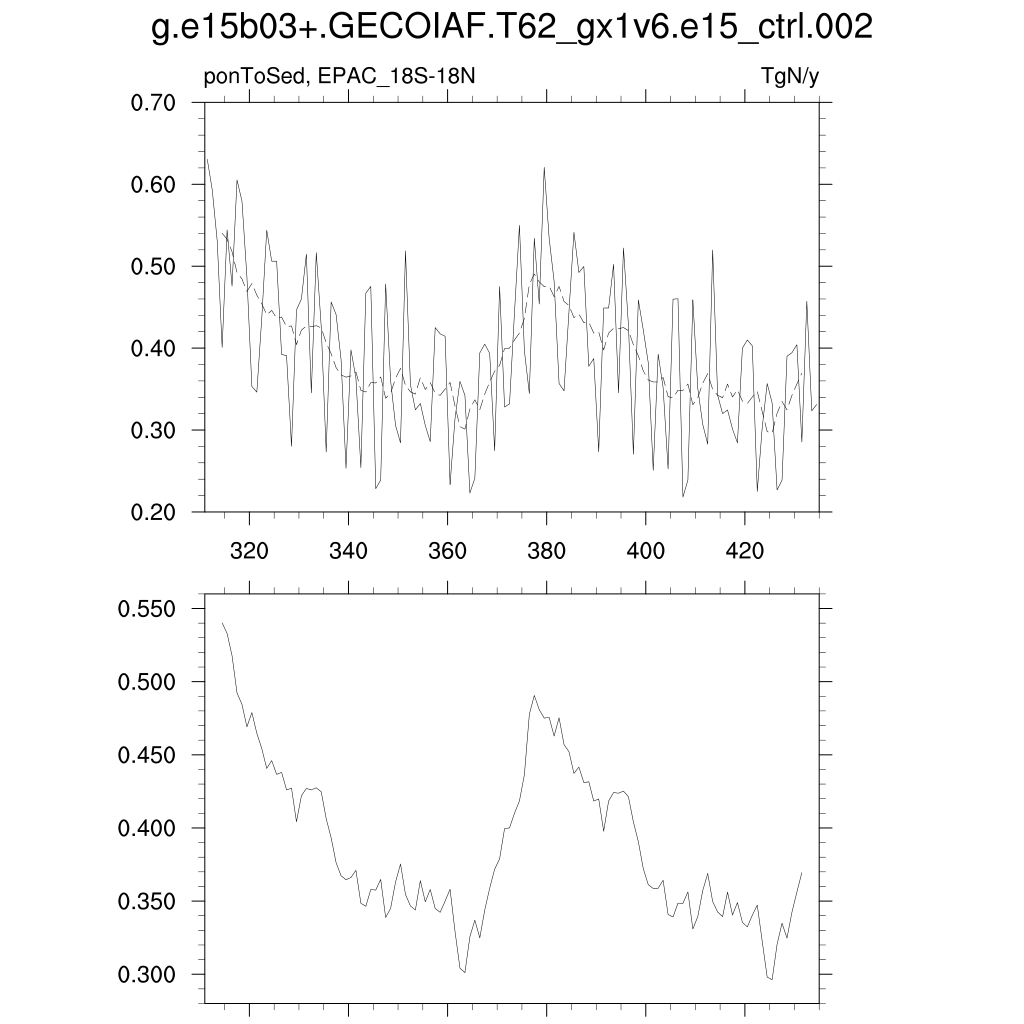 g.e15b03+.GECOIAF.T62_gx1v6.e15_ctrl.002

ponToSed, EPAC_18S-18N

TgN/y

0.70
0.60
0.50
0.40
0.30
0.20

320
340
360
380
400
420

0.550
0.500
0.450
0.400
0.350
0.300